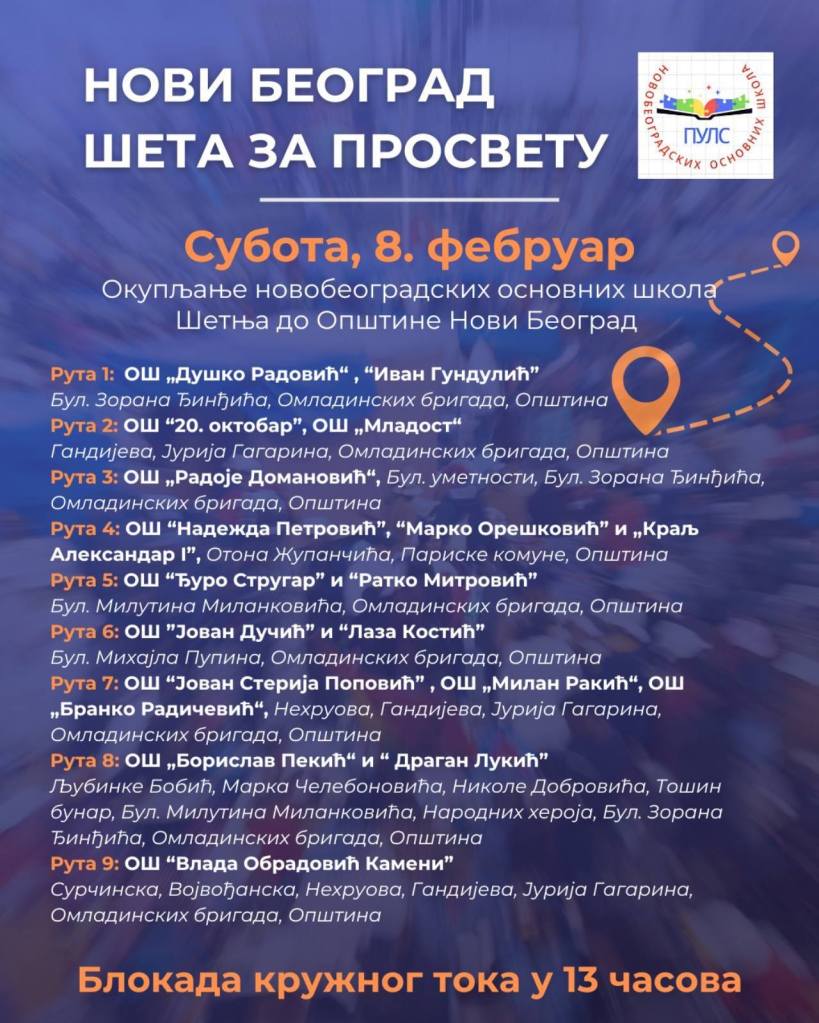 НОВИ БЕОГРАД
ШЕТА ЗА ПРОСВЕТУ

ПУЛС
НОВОБЕОГРАДСКИХ ОСНОВНИХ ШКОЛА

Субота, 8. фебруар
Окупљање новобеоградских основних школа
Шетња до Општине Нови Београд

Рута 1: ОШ „Душко Радовић“ , “Иван Гундулић”
Бул. Зорана Ђинђића, Омладинских бригада, Општина
Рута 2: ОШ “20. октобар”, ОШ „Младост“
Гандијева, Јурија Гагарина, Омладинских бригада, Општина
Рута 3: ОШ „Радоје Домановић“, Бул. уметности, Бул. Зорана Ђинђића, Омладинских бригада, Општина
Рута 4: ОШ “Надежда Петровић”, “Марко Орешковић” и „Краљ Александар I”, Отона Жупанчића, Париске комуне, Општина
Рута 5: ОШ “Ђуро Стругар” и “Ратко Митровић”
Бул. Милутина Миланковића, Омладинских бригада, Општина
Рута 6: ОШ ”Јован Дучић” и “Лаза Костић”
Бул. Михајла Пупина, Омладинских бригада, Општина
Рута 7: ОШ “Јован Стерија Поповић” , ОШ „Милан Ракић“, ОШ „Бранко Радичевић“, Нехруова, Гандијева, Јурија Гагарина, Омладинских бригада, Општина
Рута 8: ОШ „Борислав Пекић“ и “ Драган Лукић”
Љубинке Бобић, Марка Челебоновића, Николе Добровића, Тошин бунар, Бул. Милутина Миланковића, Народних хероја, Бул. Зорана Ђинђића, Омладинских бригада, Општина
Рута 9: ОШ “Влада Обрадовић Камени”
Сурчинска, Војвођанска, Нехруова, Гандијева, Јурија Гагарина, Омладинских бригада, Општина

Блокада кружног тока у 13 часова